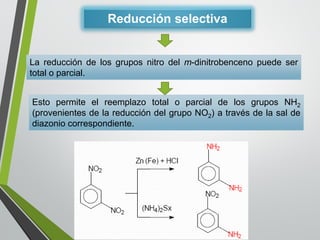 Reducción selectiva

La reducción de los grupos nitro del *m*-dinitrobenceno puede ser total o parcial.

Esto permite el reemplazo total o parcial de los grupos $NH_2$ (provenientes de la reducción del grupo $NO_2$) a través de la sal de diazonio correspondiente.

$NO_2$

$NO_2$

Zn (Fe) + HCl

$(NH_4)_2Sx$

$NH_2$

$NH_2$

$NO_2$

$NH_2$